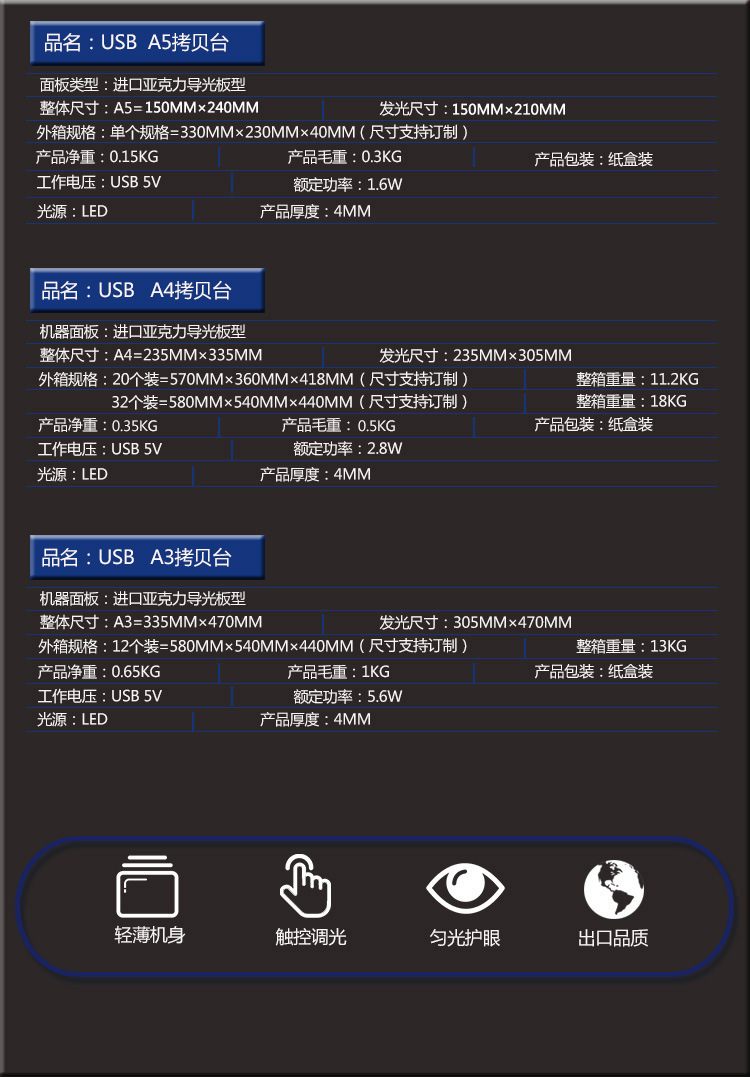 品名：USB A5拷贝台

面板类型：进口亚克力导光板型
整体尺寸：A5=150MM×240MM　发光尺寸：150MM×210MM
外箱规格：单个规格=330MM×230MM×40MM（尺寸支持订制）
产品净重：0.15KG　产品毛重：0.3KG　产品包装：纸盒装
工作电压：USB 5V　额定功率：1.6W
光源：LED　产品厚度：4MM

品名：USB A4拷贝台

机器面板：进口亚克力导光板型
整体尺寸：A4=235MM×335MM　发光尺寸：235MM×305MM
外箱规格：20个装=570MM×360MM×418MM（尺寸支持订制）　整箱重量：11.2KG
32个装=580MM×540MM×440MM（尺寸支持订制）　整箱重量：18KG
产品净重：0.35KG　产品毛重：0.5KG　产品包装：纸盒装
工作电压：USB 5V　额定功率：2.8W
光源：LED　产品厚度：4MM

品名：USB A3拷贝台

机器面板：进口亚克力导光板型
整体尺寸：A3=335MM×470MM　发光尺寸：305MM×470MM
外箱规格：12个装=580MM×540MM×440MM（尺寸支持订制）　整箱重量：13KG
产品净重：0.65KG　产品毛重：1KG　产品包装：纸盒装
工作电压：USB 5V　额定功率：5.6W
光源：LED　产品厚度：4MM

轻薄机身　触控调光　匀光护眼　出口品质